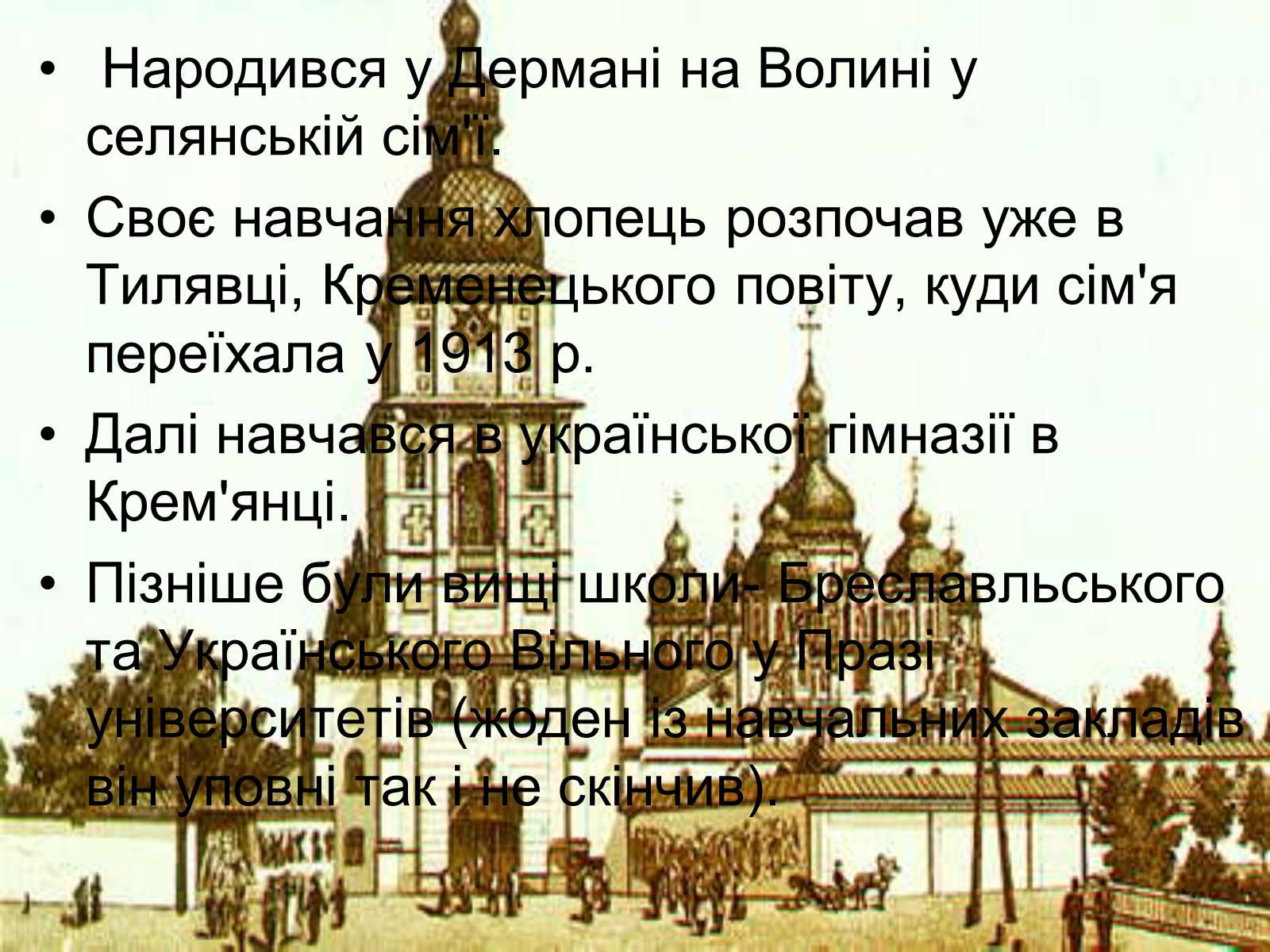 • Народився у Дермані на Волині у селянській сім'ї.

• Своє навчання хлопець розпочав уже в Тилявці, Кременецького повіту, куди сім'я переїхала у 1913 р.

• Далі навчався в української гімназії в Крем'янці.

• Пізніше були вищі школи- Бреславльського та Українського Вільного у Празі університетів (жоден із навчальних закладів він уповні так і не скінчив).